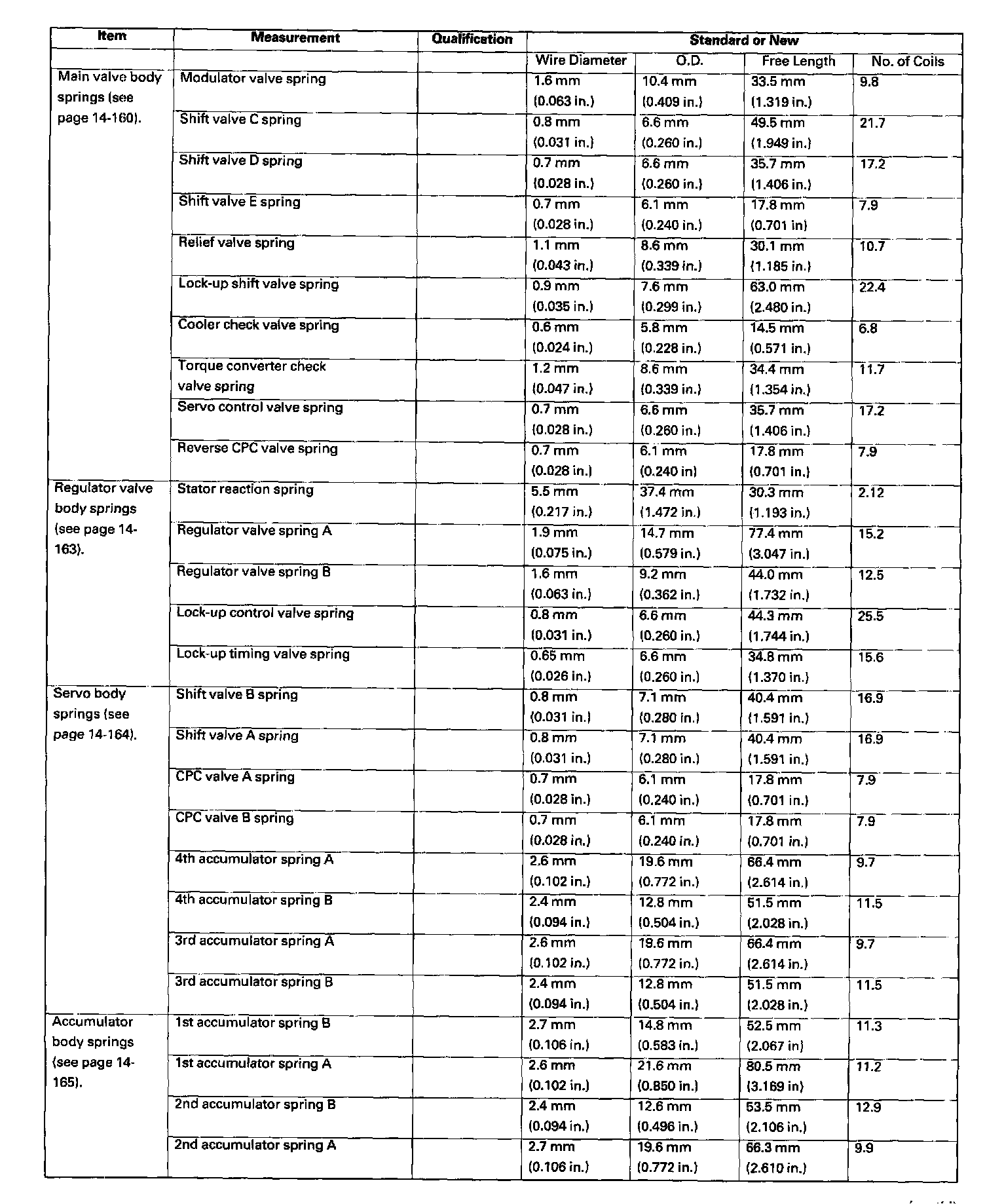 | Item | Measurement | Qualification | Standard or New | | | |
|---|---|---|---|---|---|---|
| | | | Wire Diameter | O.D. | Free Length | No. of Coils |
| Main valve body springs (see page 14-160). | Modulator valve spring | | 1.6 mm (0.063 in.) | 10.4 mm (0.409 in.) | 33.5 mm (1.319 in.) | 9.8 |
| | Shift valve C spring | | 0.8 mm (0.031 in.) | 6.6 mm (0.260 in.) | 49.5 mm (1.949 in.) | 21.7 |
| | Shift valve D spring | | 0.7 mm (0.028 in.) | 6.6 mm (0.260 in.) | 35.7 mm (1.406 in.) | 17.2 |
| | Shift valve E spring | | 0.7 mm (0.028 in.) | 6.1 mm (0.240 in.) | 17.8 mm (0.701 in) | 7.9 |
| | Relief valve spring | | 1.1 mm (0.043 in.) | 8.6 mm (0.339 in.) | 30.1 mm (1.185 in.) | 10.7 |
| | Lock-up shift valve spring | | 0.9 mm (0.035 in.) | 7.6 mm (0.299 in.) | 63.0 mm (2.480 in.) | 22.4 |
| | Cooler check valve spring | | 0.6 mm (0.024 in.) | 5.8 mm (0.228 in.) | 14.5 mm (0.571 in.) | 6.8 |
| | Torque converter check valve spring | | 1.2 mm (0.047 in.) | 8.6 mm (0.339 in.) | 34.4 mm (1.354 in.) | 11.7 |
| | Servo control valve spring | | 0.7 mm (0.028 in.) | 6.6 mm (0.260 in.) | 35.7 mm (1.406 in.) | 17.2 |
| | Reverse CPC valve spring | | 0.7 mm (0.028 in.) | 6.1 mm (0.240 in) | 17.8 mm (0.701 in.) | 7.9 |
| Regulator valve body springs (see page 14-163). | Stator reaction spring | | 5.5 mm (0.217 in.) | 37.4 mm (1.472 in.) | 30.3 mm (1.193 in.) | 2.12 |
| | Regulator valve spring A | | 1.9 mm (0.075 in.) | 14.7 mm (0.579 in.) | 77.4 mm (3.047 in.) | 15.2 |
| | Regulator valve spring B | | 1.6 mm (0.063 in.) | 9.2 mm (0.362 in.) | 44.0 mm (1.732 in.) | 12.5 |
| | Lock-up control valve spring | | 0.8 mm (0.031 in.) | 6.6 mm (0.260 in.) | 44.3 mm (1.744 in.) | 25.5 |
| | Lock-up timing valve spring | | 0.65 mm (0.026 in.) | 6.6 mm (0.260 in.) | 34.8 mm (1.370 in.) | 15.6 |
| Servo body springs (see page 14-164). | Shift valve B spring | | 0.8 mm (0.031 in.) | 7.1 mm (0.280 in.) | 40.4 mm (1.591 in.) | 16.9 |
| | Shift valve A spring | | 0.8 mm (0.031 in.) | 7.1 mm (0.280 in.) | 40.4 mm (1.591 in.) | 16.9 |
| | CPC valve A spring | | 0.7 mm (0.028 in.) | 6.1 mm (0.240 in.) | 17.8 mm (0.701 in.) | 7.9 |
| | CPC valve B spring | | 0.7 mm (0.028 in.) | 6.1 mm (0.240 in.) | 17.8 mm (0.701 in.) | 7.9 |
| | 4th accumulator spring A | | 2.6 mm (0.102 in.) | 19.6 mm (0.772 in.) | 66.4 mm (2.614 in.) | 9.7 |
| | 4th accumulator spring B | | 2.4 mm (0.094 in.) | 12.8 mm (0.504 in.) | 51.5 mm (2.028 in.) | 11.5 |
| | 3rd accumulator spring A | | 2.6 mm (0.102 in.) | 19.6 mm (0.772 in.) | 66.4 mm (2.614 in.) | 9.7 |
| | 3rd accumulator spring B | | 2.4 mm (0.094 in.) | 12.8 mm (0.504 in.) | 51.5 mm (2.028 in.) | 11.5 |
| Accumulator body springs (see page 14-165). | 1st accumulator spring B | | 2.7 mm (0.106 in.) | 14.8 mm (0.583 in.) | 52.5 mm (2.067 in) | 11.3 |
| | 1st accumulator spring A | | 2.6 mm (0.102 in.) | 21.6 mm (0.850 in.) | 80.5 mm (3.169 in) | 11.2 |
| | 2nd accumulator spring B | | 2.4 mm (0.094 in.) | 12.6 mm (0.496 in.) | 53.5 mm (2.106 in.) | 12.9 |
| | 2nd accumulator spring A | | 2.7 mm (0.106 in.) | 19.6 mm (0.772 in.) | 66.3 mm (2.610 in.) | 9.9 |